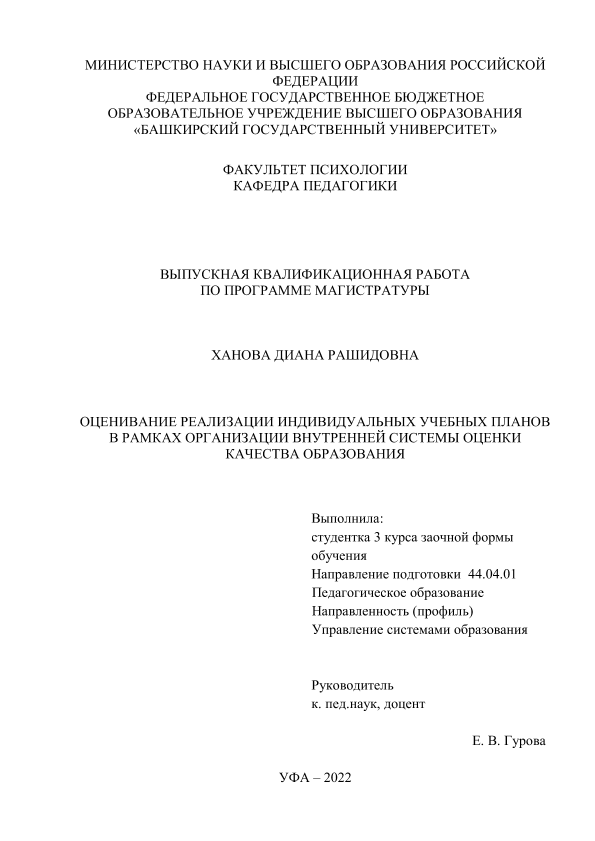 МИНИСТЕРСТВО НАУКИ И ВЫСШЕГО ОБРАЗОВАНИЯ РОССИЙСКОЙ ФЕДЕРАЦИИ
ФЕДЕРАЛЬНОЕ ГОСУДАРСТВЕННОЕ БЮДЖЕТНОЕ ОБРАЗОВАТЕЛЬНОЕ УЧРЕЖДЕНИЕ ВЫСШЕГО ОБРАЗОВАНИЯ
«БАШКИРСКИЙ ГОСУДАРСТВЕННЫЙ УНИВЕРСИТЕТ»

ФАКУЛЬТЕТ ПСИХОЛОГИИ
КАФЕДРА ПЕДАГОГИКИ

ВЫПУСКНАЯ КВАЛИФИКАЦИОННАЯ РАБОТА
ПО ПРОГРАММЕ МАГИСТРАТУРЫ

ХАНОВА ДИАНА РАШИДОВНА

ОЦЕНИВАНИЕ РЕАЛИЗАЦИИ ИНДИВИДУАЛЬНЫХ УЧЕБНЫХ ПЛАНОВ В РАМКАХ ОРГАНИЗАЦИИ ВНУТРЕННЕЙ СИСТЕМЫ ОЦЕНКИ КАЧЕСТВА ОБРАЗОВАНИЯ

Выполнила:
студентка 3 курса заочной формы обучения
Направление подготовки 44.04.01
Педагогическое образование
Направленность (профиль)
Управление системами образования

Руководитель
к. пед.наук, доцент

Е. В. Гурова

УФА – 2022